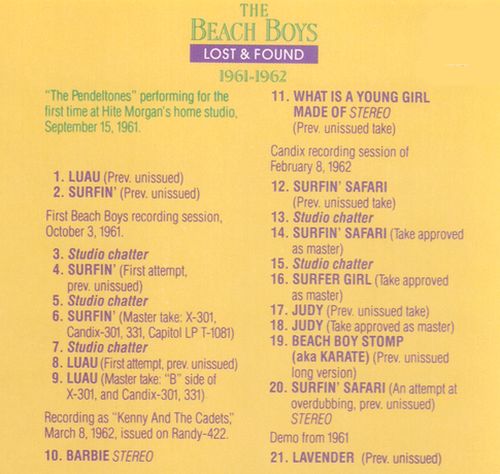 THE
BEACH BOYS
LOST & FOUND
1961-1962

"The Pendeltones" performing for the first time at Hite Morgan's home studio, September 15, 1961.

1. LUAU (Prev. unissued)
2. SURFIN' (Prev. unissued)

First Beach Boys recording session, October 3, 1961.

3. Studio chatter
4. SURFIN' (First attempt, prev. unissued)
5. Studio chatter
6. SURFIN' (Master take: X-301, Candix-301, 331, Capitol LP T-1081)
7. Studio chatter
8. LUAU (First attempt, prev. unissued)
9. LUAU (Master take: "B" side of X-301, and Candix-301, 331)

Recording as "Kenny And The Cadets," March 8, 1962, issued on Randy-422.

10. BARBIE STEREO

11. WHAT IS A YOUNG GIRL MADE OF STEREO (Prev. unissued take)

Candix recording session of February 8, 1962

12. SURFIN' SAFARI (Prev. unissued take)
13. Studio chatter
14. SURFIN' SAFARI (Take approved as master)
15. Studio chatter
16. SURFER GIRL (Take approved as master)
17. JUDY (Prev. unissued take)
18. JUDY (Take approved as master)
19. BEACH BOY STOMP (aka KARATE) (Prev. unissued long version)
20. SURFIN' SAFARI (An attempt at overdubbing, prev. unissued) STEREO

Demo from 1961

21. LAVENDER (Prev. unissued)